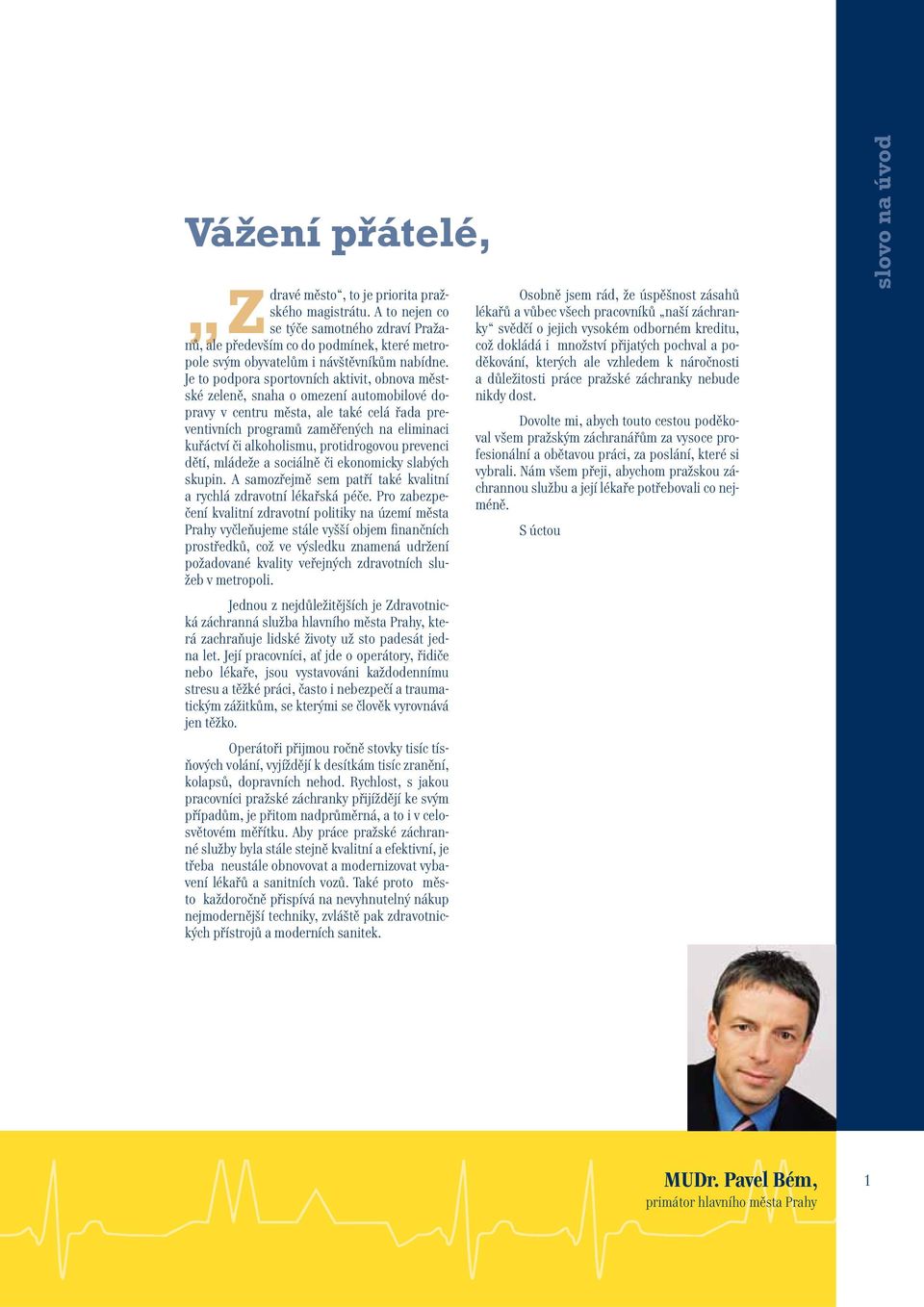 slovo na úvod

Vážení přátelé,

„Zdravé město“, to je priorita pražského magistrátu. A to nejen co se týče samotného zdraví Pražanů, ale především co do podmínek, které metropole svým obyvatelům i návštěvníkům nabídne. Je to podpora sportovních aktivit, obnova městské zeleně, snaha o omezení automobilové dopravy v centru města, ale také celá řada preventivních programů zaměřených na eliminaci kuřáctví či alkoholismu, protidrogovou prevenci dětí, mládeže a sociálně či ekonomicky slabých skupin. A samozřejmě sem patří také kvalitní a rychlá zdravotní lékařská péče. Pro zabezpečení kvalitní zdravotní politiky na území města Prahy vyčleňujeme stále vyšší objem finančních prostředků, což ve výsledku znamená udržení požadované kvality veřejných zdravotních služeb v metropoli.

Jednou z nejdůležitějších je Zdravotnická záchranná služba hlavního města Prahy, která zachraňuje lidské životy už sto padesát jedna let. Její pracovníci, ať jde o operátory, řidiče nebo lékaře, jsou vystavováni každodennímu stresu a těžké práci, často i nebezpečí a traumatickým zážitkům, se kterými se člověk vyrovnává jen těžko.

Operátoři přijmou ročně stovky tisíc tísňových volání, vyjíždějí k desítkám tisíc zranění, kolapsů, dopravních nehod. Rychlost, s jakou pracovníci pražské záchranky přijíždějí ke svým případům, je přitom nadprůměrná, a to i v celosvětovém měřítku. Aby práce pražské záchranné služby byla stále stejně kvalitní a efektivní, je třeba neustále obnovovat a modernizovat vybavení lékařů a sanitních vozů. Také proto město každoročně přispívá na nevyhnutelný nákup nejmodernější techniky, zvláště pak zdravotnických přístrojů a moderních sanitek.

Osobně jsem rád, že úspěšnost zásahů lékařů a vůbec všech pracovníků „naší záchranky“ svědčí o jejich vysokém odborném kreditu, což dokládá i množství přijatých pochval a poděkování, kterých ale vzhledem k náročnosti a důležitosti práce pražské záchranky nebude nikdy dost.

Dovolte mi, abych touto cestou poděkoval všem pražským záchranářům za vysoce profesionální a obětavou práci, za poslání, které si vybrali. Nám všem přeji, abychom pražskou záchrannou službu a její lékaře potřebovali co nejméně.

S úctou

MUDr. Pavel Bém,
primátor hlavního města Prahy

1